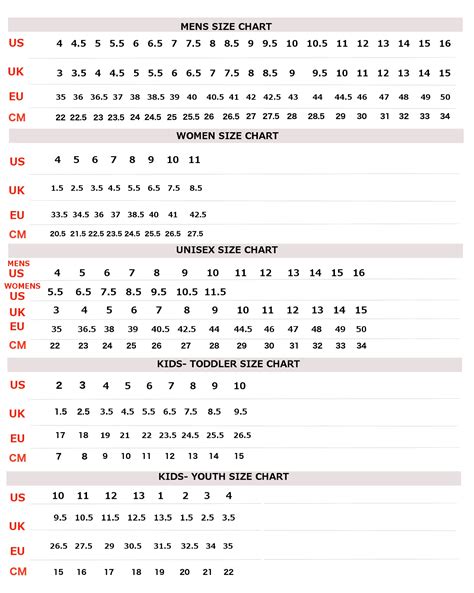 MENS SIZE CHART

| US | 4 | 4.5 | 5 | 5.5 | 6 | 6.5 | 7 | 7.5 | 8 | 8.5 | 9 | 9.5 | 10 | 10.5 | 11 | 12 | 13 | 14 | 15 | 16 |
|---|---|---|---|---|---|---|---|---|---|---|---|---|---|---|---|---|---|---|---|---|
| UK | 3 | 3.5 | 4 | 4.5 | 5 | 5.5 | 6 | 6.5 | 7 | 7.5 | 8 | 8.5 | 9 | 9.5 | 10 | 11 | 12 | 13 | 14 | 15 |
| EU | 35 | 36 | 36.5 | 37 | 38 | 38.5 | 39 | 40 | 40.5 | 41 | 42 | 42.5 | 43 | 44 | 44.5 | 46 | 47 | 48 | 49 | 50 |
| CM | 22 | 22.5 | 23 | 23.5 | 24 | 24.5 | 25 | 25.5 | 26 | 26.5 | 27 | 27.5 | 28 | 28.5 | 29 | 30 | 31 | 32 | 33 | 34 |

WOMEN SIZE CHART

| US | 4 | 5 | 6 | 7 | 8 | 9 | 10 | 11 |
|---|---|---|---|---|---|---|---|---|
| UK | 1.5 | 2.5 | 3.5 | 4.5 | 5.5 | 6.5 | 7.5 | 8.5 |
| EU | 33.5 | 34.5 | 36 | 37 | 38.5 | 40 | 41 | 42.5 |
| CM | 20.5 | 21.5 | 22.5 | 23.5 | 24.5 | 25.5 | 26.5 | 27.5 |

UNISEX SIZE CHART

| MENS US | 4 | 5 | 6 | 7 | 8 | 9 | 10 | 11 | 12 | 13 | 14 | 15 | 16 |
|---|---|---|---|---|---|---|---|---|---|---|---|---|---|
| WOMENS US | 5.5 | 6.5 | 7.5 | 8.5 | 9.5 | 10.5 | 11.5 | | | | | | |
| UK | 3 | 4 | 5 | 6 | 7 | 8 | 9 | 10 | 11 | 12 | 13 | 14 | 15 |
| EU | 35 | 36.5 | 38 | 39 | 40.5 | 42.5 | 44 | 44.5 | 46 | 47 | 48 | 49 | 50 |
| CM | 22 | 23 | 24 | 25 | 26 | 27 | 28 | 29 | 30 | 31 | 32 | 33 | 34 |

KIDS- TODDLER SIZE CHART

| US | 2 | 3 | 4 | 5 | 6 | 7 | 8 | 9 | 10 |
|---|---|---|---|---|---|---|---|---|---|
| UK | 1.5 | 2.5 | 3.5 | 4.5 | 5.5 | 6.5 | 7.5 | 8.5 | 9.5 |
| EU | 17 | 18 | 19 | 21 | 22 | 23.5 | 24.5 | 25.5 | 26.5 |
| CM | 7 | 8 | 9 | 10 | 11 | 12 | 13 | 14 | 15 |

KIDS- YOUTH SIZE CHART

| US | 10 | 11 | 12 | 13 | 1 | 2 | 3 | 4 |
|---|---|---|---|---|---|---|---|---|
| UK | 9.5 | 10.5 | 11.5 | 12.5 | 13.5 | 1.5 | 2.5 | 3.5 |
| EU | 26.5 | 27.5 | 29 | 30.5 | 31.5 | 32.5 | 34 | 35 |
| CM | 15 | 16 | 17 | 18 | 19 | 20 | 21 | 22 |